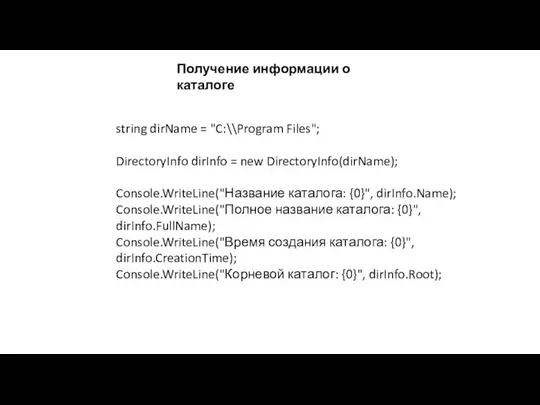 Получение информации о каталоге

string dirName = "C:\\Program Files";

DirectoryInfo dirInfo = new DirectoryInfo(dirName);

Console.WriteLine("Название каталога: {0}", dirInfo.Name);
Console.WriteLine("Полное название каталога: {0}", dirInfo.FullName);
Console.WriteLine("Время создания каталога: {0}", dirInfo.CreationTime);
Console.WriteLine("Корневой каталог: {0}", dirInfo.Root);